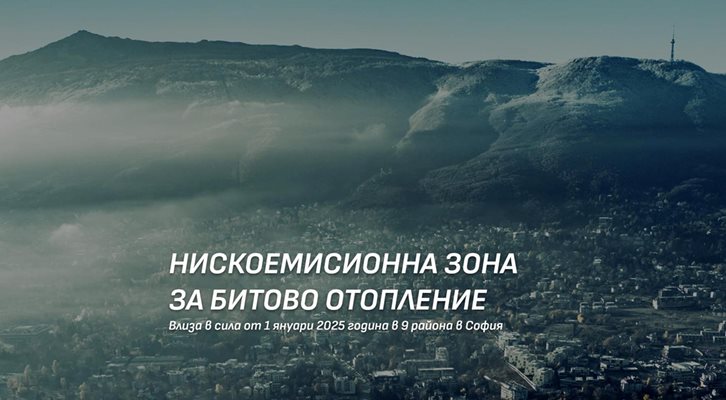 НИСКОЕМИСИОННА ЗОНА
ЗА БИТОВО ОТОПЛЕНИЕ

Влиза в сила от 1 януари 2025 година в 9 района в София